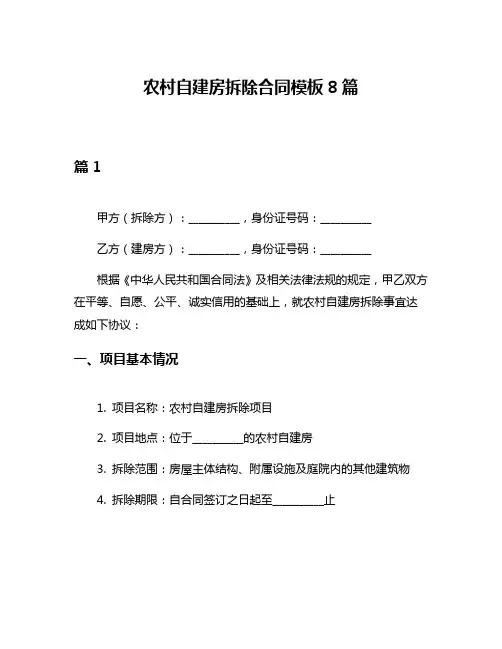 农村自建房拆除合同模板 8 篇

篇 1

甲方（拆除方）：__________，身份证号码：__________

乙方（建房方）：__________，身份证号码：__________

根据《中华人民共和国合同法》及相关法律法规的规定，甲乙双方在平等、自愿、公平、诚实信用的基础上，就农村自建房拆除事宜达成如下协议：

一、项目基本情况

1. 项目名称：农村自建房拆除项目

2. 项目地点：位于__________的农村自建房

3. 拆除范围：房屋主体结构、附属设施及庭院内的其他建筑物

4. 拆除期限：自合同签订之日起至__________止